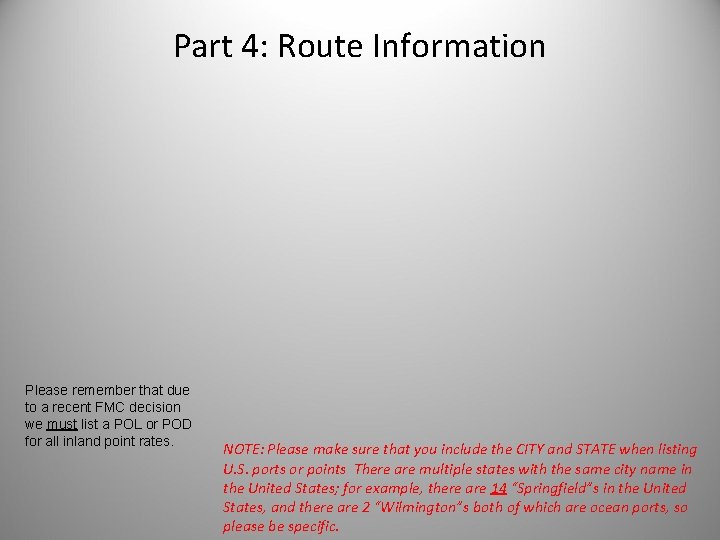 Part 4: Route Information

Please remember that due to a recent FMC decision we must list a POL or POD for all inland point rates.

NOTE: Please make sure that you include the CITY and STATE when listing U.S. ports or points There are multiple states with the same city name in the United States; for example, there are 14 "Springfield"s in the United States, and there are 2 "Wilmington"s both of which are ocean ports, so please be specific.